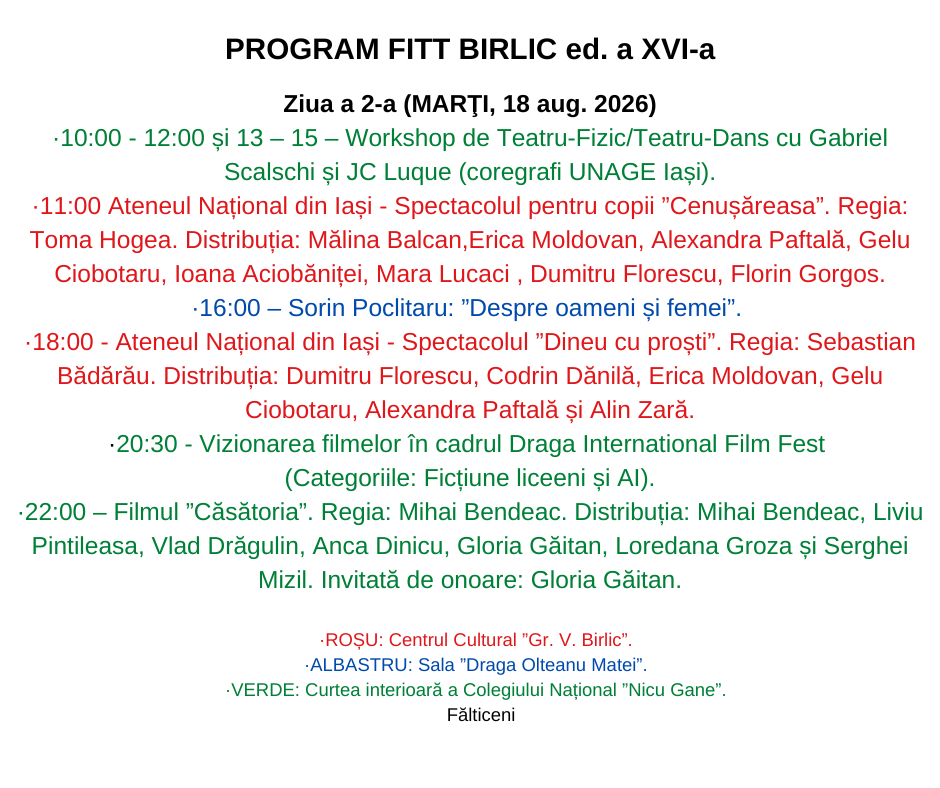 PROGRAM FITT BIRLIC ed. a XVI-a

Ziua a 2-a (MARȚI, 18 aug. 2026)

·10:00 - 12:00 și 13 – 15 – Workshop de Teatru-Fizic/Teatru-Dans cu Gabriel Scalschi și JC Luque (coregrafi UNAGE Iași).

·11:00 Ateneul Național din Iași - Spectacolul pentru copii ”Cenușăreasa”. Regia: Toma Hogea. Distribuția: Mălina Balcan,Erica Moldovan, Alexandra Paftală, Gelu Ciobotaru, Ioana Aciobăniței, Mara Lucaci , Dumitru Florescu, Florin Gorgos.

·16:00 – Sorin Poclitaru: ”Despre oameni și femei”.

·18:00 - Ateneul Național din Iași - Spectacolul ”Dineu cu proști”. Regia: Sebastian Bădărău. Distribuția: Dumitru Florescu, Codrin Dănilă, Erica Moldovan, Gelu Ciobotaru, Alexandra Paftală și Alin Zară.

·20:30 - Vizionarea filmelor în cadrul Draga International Film Fest (Categoriile: Ficțiune liceeni și AI).

·22:00 – Filmul ”Căsătoria”. Regia: Mihai Bendeac. Distribuția: Mihai Bendeac, Liviu Pintileasa, Vlad Drăgulin, Anca Dinicu, Gloria Găitan, Loredana Groza și Serghei Mizil. Invitată de onoare: Gloria Găitan.

·ROȘU: Centrul Cultural ”Gr. V. Birlic”.
·ALBASTRU: Sala ”Draga Olteanu Matei”.
·VERDE: Curtea interioară a Colegiului Național ”Nicu Gane”.
Fălticeni